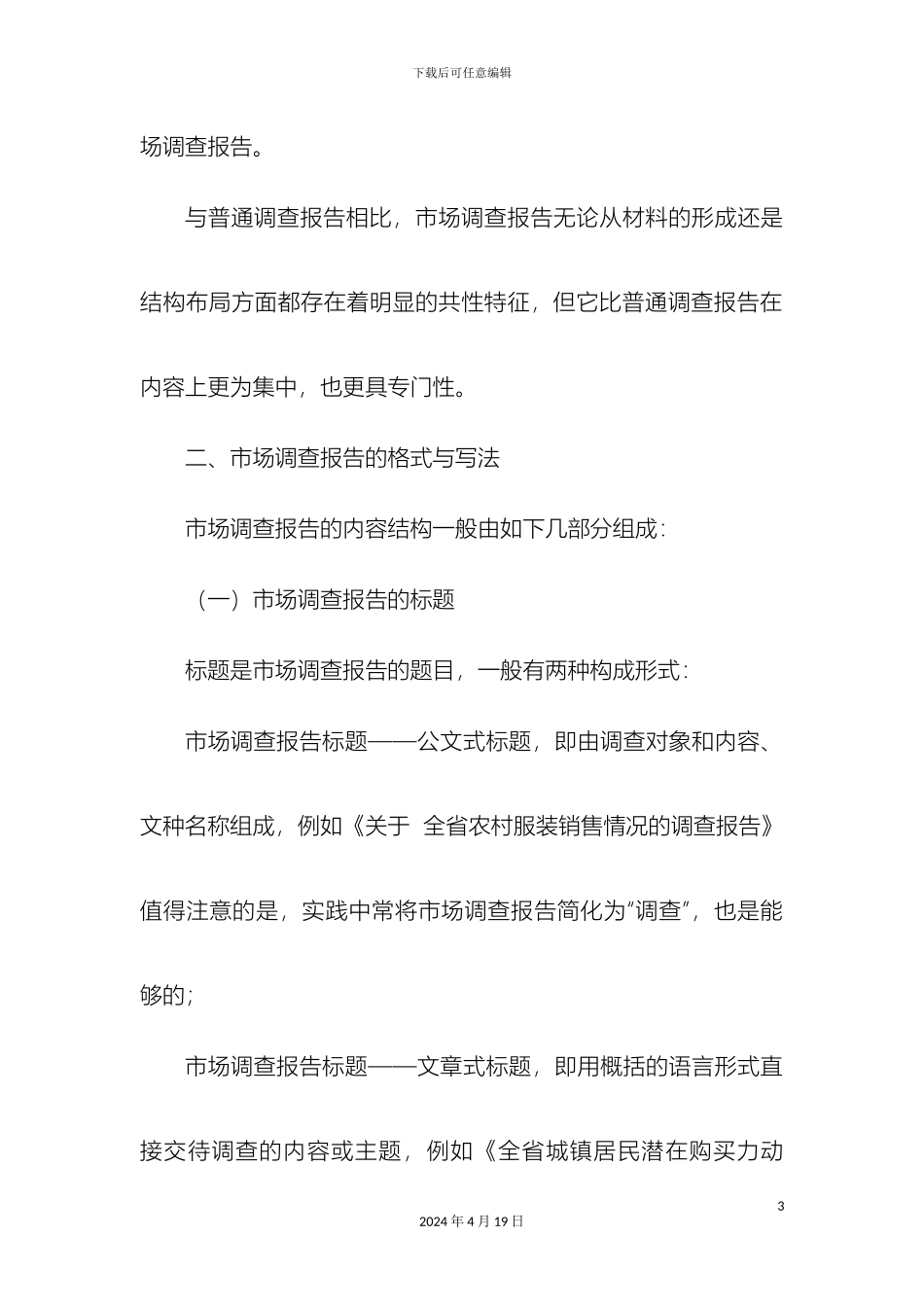 下载后可任意编辑

场调查报告。

与普通调查报告相比，市场调查报告无论从材料的形成还是结构布局方面都存在着明显的共性特征，但它比普通调查报告在内容上更为集中，也更具专门性。

二、市场调查报告的格式与写法

市场调查报告的内容结构一般由如下几部分组成：

（一）市场调查报告的标题

标题是市场调查报告的题目，一般有两种构成形式：

市场调查报告标题——公文式标题，即由调查对象和内容、文种名称组成，例如《关于 全省农村服装销售情况的调查报告》值得注意的是，实践中常将市场调查报告简化为“调查”，也是能够的；

市场调查报告标题——文章式标题，即用概括的语言形式直接交待调查的内容或主题，例如《全省城镇居民潜在购买力动

3

2024 年 4 月 19 日